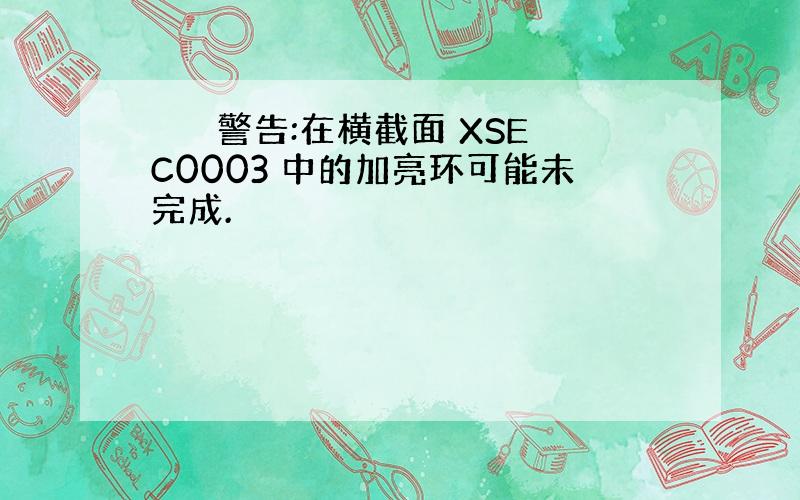 警告:在横截面 XSEC0003 中的加亮环可能未完成.

ABC

Back to School